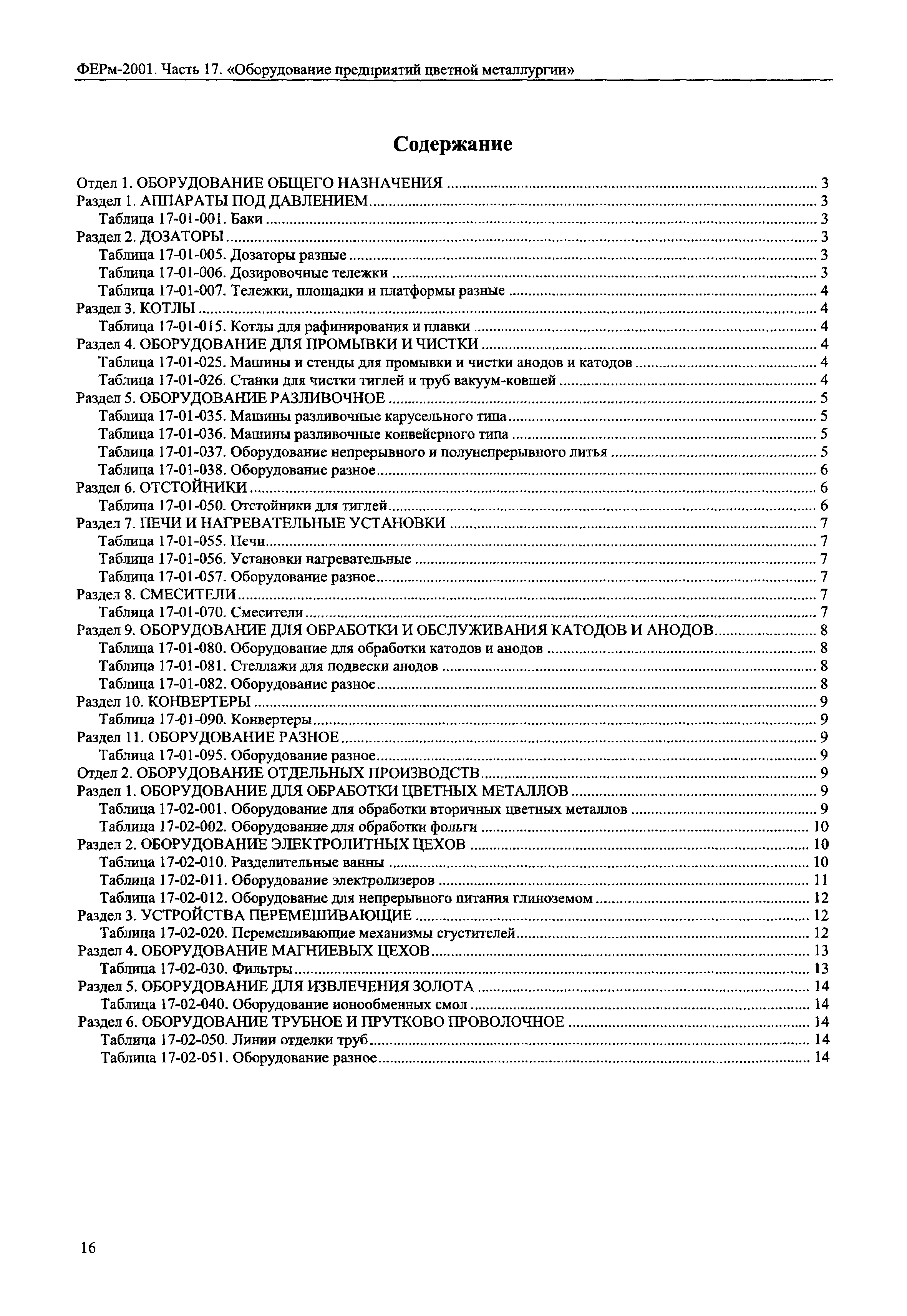 ФЕРм-2001. Часть 17. «Оборудование предприятий цветной металлургии»

Содержание

Отдел 1. ОБОРУДОВАНИЕ ОБЩЕГО НАЗНАЧЕНИЯ ........ 3
Раздел 1. АППАРАТЫ ПОД ДАВЛЕНИЕМ ........ 3
Таблица 17-01-001. Баки ........ 3
Раздел 2. ДОЗАТОРЫ ........ 3
Таблица 17-01-005. Дозаторы разные ........ 3
Таблица 17-01-006. Дозировочные тележки ........ 3
Таблица 17-01-007. Тележки, площадки и платформы разные ........ 4
Раздел 3. КОТЛЫ ........ 4
Таблица 17-01-015. Котлы для рафинирования и плавки ........ 4
Раздел 4. ОБОРУДОВАНИЕ ДЛЯ ПРОМЫВКИ И ЧИСТКИ ........ 4
Таблица 17-01-025. Машины и стенды для промывки и чистки анодов и катодов ........ 4
Таблица 17-01-026. Станки для чистки тиглей и труб вакуум-ковшей ........ 4
Раздел 5. ОБОРУДОВАНИЕ РАЗЛИВОЧНОЕ ........ 5
Таблица 17-01-035. Машины разливочные карусельного типа ........ 5
Таблица 17-01-036. Машины разливочные конвейерного типа ........ 5
Таблица 17-01-037. Оборудование непрерывного и полунепрерывного литья ........ 5
Таблица 17-01-038. Оборудование разное ........ 6
Раздел 6. ОТСТОЙНИКИ ........ 6
Таблица 17-01-050. Отстойники для тиглей ........ 6
Раздел 7. ПЕЧИ И НАГРЕВАТЕЛЬНЫЕ УСТАНОВКИ ........ 7
Таблица 17-01-055. Печи ........ 7
Таблица 17-01-056. Установки нагревательные ........ 7
Таблица 17-01-057. Оборудование разное ........ 7
Раздел 8. СМЕСИТЕЛИ ........ 7
Таблица 17-01-070. Смесители ........ 7
Раздел 9. ОБОРУДОВАНИЕ ДЛЯ ОБРАБОТКИ И ОБСЛУЖИВАНИЯ КАТОДОВ И АНОДОВ ........ 8
Таблица 17-01-080. Оборудование для обработки катодов и анодов ........ 8
Таблица 17-01-081. Стеллажи для подвески анодов ........ 8
Таблица 17-01-082. Оборудование разное ........ 8
Раздел 10. КОНВЕРТЕРЫ ........ 9
Таблица 17-01-090. Конвертеры ........ 9
Раздел 11. ОБОРУДОВАНИЕ РАЗНОЕ ........ 9
Таблица 17-01-095. Оборудование разное ........ 9
Отдел 2. ОБОРУДОВАНИЕ ОТДЕЛЬНЫХ ПРОИЗВОДСТВ ........ 9
Раздел 1. ОБОРУДОВАНИЕ ДЛЯ ОБРАБОТКИ ЦВЕТНЫХ МЕТАЛЛОВ ........ 9
Таблица 17-02-001. Оборудование для обработки вторичных цветных металлов ........ 9
Таблица 17-02-002. Оборудование для обработки фольги ........ 10
Раздел 2. ОБОРУДОВАНИЕ ЭЛЕКТРОЛИТНЫХ ЦЕХОВ ........ 10
Таблица 17-02-010. Разделительные ванны ........ 10
Таблица 17-02-011. Оборудование электролизеров ........ 11
Таблица 17-02-012. Оборудование для непрерывного питания глиноземом ........ 12
Раздел 3. УСТРОЙСТВА ПЕРЕМЕШИВАЮЩИЕ ........ 12
Таблица 17-02-020. Перемешивающие механизмы сгустителей ........ 12
Раздел 4. ОБОРУДОВАНИЕ МАГНИЕВЫХ ЦЕХОВ ........ 13
Таблица 17-02-030. Фильтры ........ 13
Раздел 5. ОБОРУДОВАНИЕ ДЛЯ ИЗВЛЕЧЕНИЯ ЗОЛОТА ........ 14
Таблица 17-02-040. Оборудование ионообменных смол ........ 14
Раздел 6. ОБОРУДОВАНИЕ ТРУБНОЕ И ПРУТКОВО ПРОВОЛОЧНОЕ ........ 14
Таблица 17-02-050. Линии отделки труб ........ 14
Таблица 17-02-051. Оборудование разное ........ 14

16